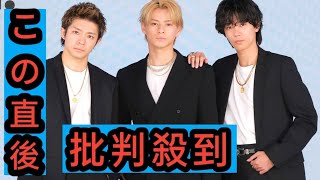 この直後

批判殺到